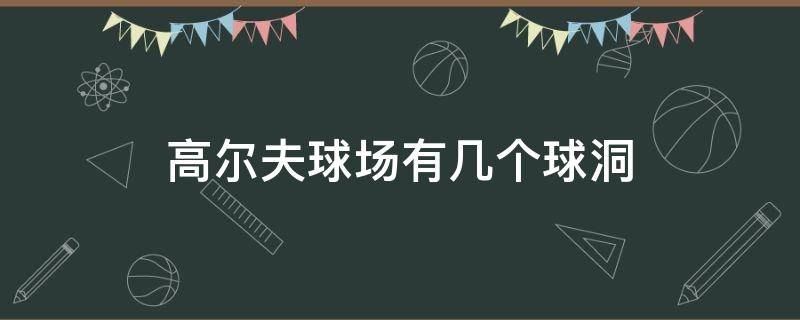 高尔夫球场有几个球洞